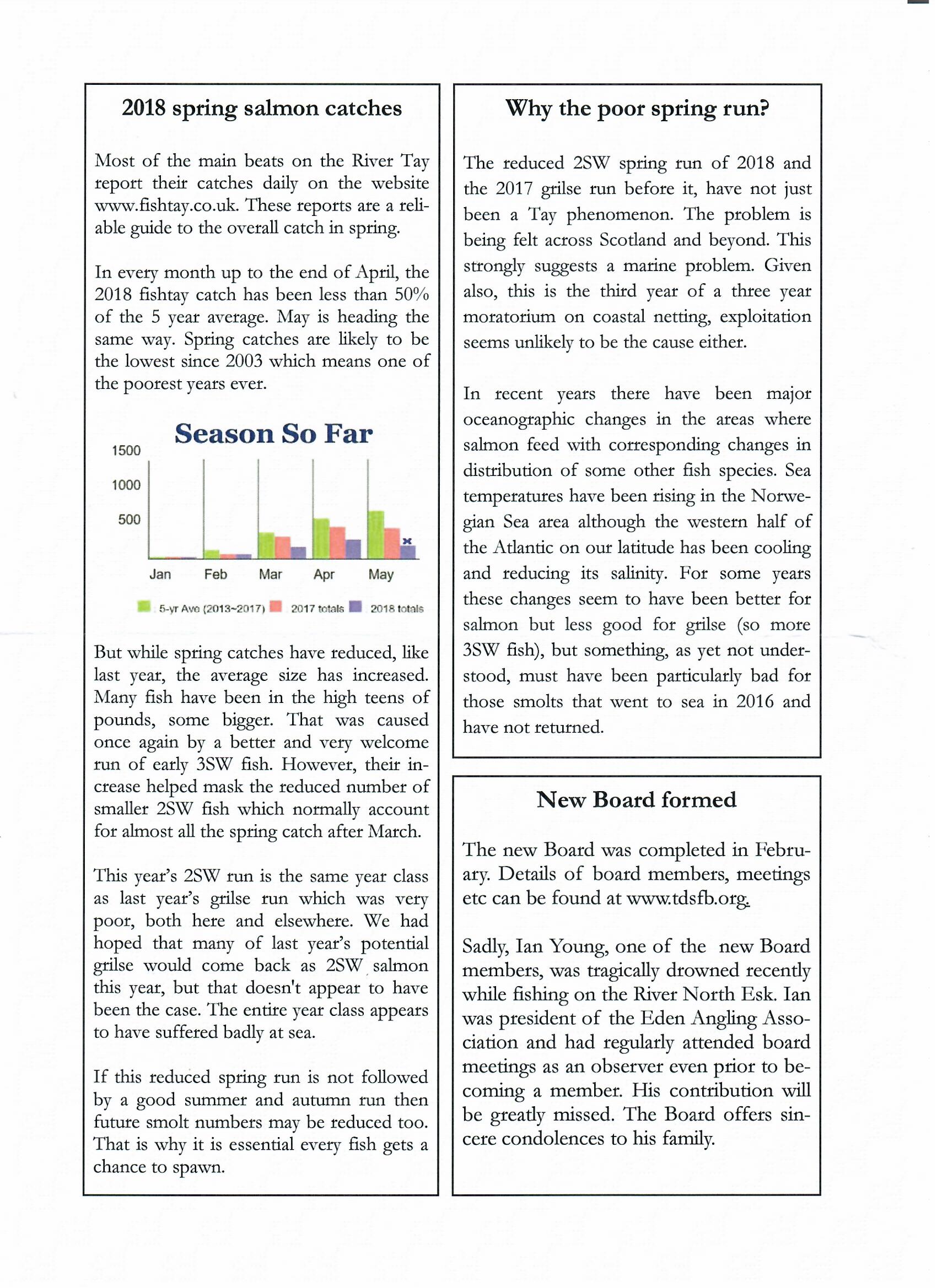 2018 spring salmon catches

Most of the main beats on the River Tay report their catches daily on the website www.fishtay.co.uk. These reports are a reliable guide to the overall catch in spring.

In every month up to the end of April, the 2018 fishtay catch has been less than 50% of the 5 year average. May is heading the same way. Spring catches are likely to be the lowest since 2003 which means one of the poorest years ever.

Season So Far

1500
1000
500

Jan Feb Mar Apr May

5-yr Ave (2013~2017) 2017 totals 2018 totals

But while spring catches have reduced, like last year, the average size has increased. Many fish have been in the high teens of pounds, some bigger. That was caused once again by a better and very welcome run of early 3SW fish. However, their increase helped mask the reduced number of smaller 2SW fish which normally account for almost all the spring catch after March.

This year's 2SW run is the same year class as last year's grilse run which was very poor, both here and elsewhere. We had hoped that many of last year's potential grilse would come back as 2SW salmon this year, but that doesn't appear to have been the case. The entire year class appears to have suffered badly at sea.

If this reduced spring run is not followed by a good summer and autumn run then future smolt numbers may be reduced too. That is why it is essential every fish gets a chance to spawn.

Why the poor spring run?

The reduced 2SW spring run of 2018 and the 2017 grilse run before it, have not just been a Tay phenomenon. The problem is being felt across Scotland and beyond. This strongly suggests a marine problem. Given also, this is the third year of a three year moratorium on coastal netting, exploitation seems unlikely to be the cause either.

In recent years there have been major oceanographic changes in the areas where salmon feed with corresponding changes in distribution of some other fish species. Sea temperatures have been rising in the Norwegian Sea area although the western half of the Atlantic on our latitude has been cooling and reducing its salinity. For some years these changes seem to have been better for salmon but less good for grilse (so more 3SW fish), but something, as yet not understood, must have been particularly bad for those smolts that went to sea in 2016 and have not returned.

New Board formed

The new Board was completed in February. Details of board members, meetings etc can be found at www.tdsfb.org.

Sadly, Ian Young, one of the new Board members, was tragically drowned recently while fishing on the River North Esk. Ian was president of the Eden Angling Association and had regularly attended board meetings as an observer even prior to becoming a member. His contribution will be greatly missed. The Board offers sincere condolences to his family.